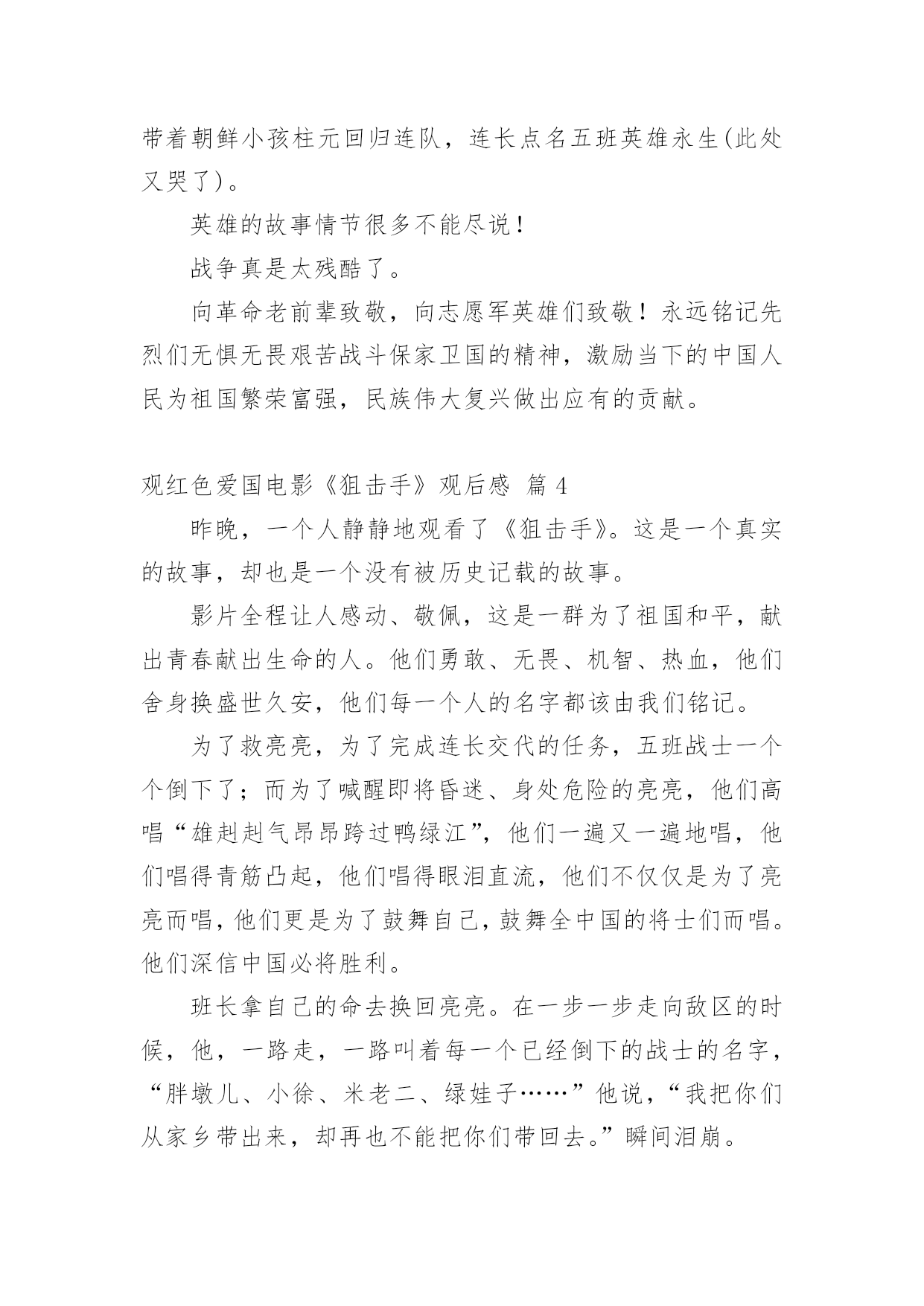 带着朝鲜小孩柱元回归连队，连长点名五班英雄永生(此处又哭了)。

英雄的故事情节很多不能尽说！

战争真是太残酷了。

向革命老前辈致敬，向志愿军英雄们致敬！永远铭记先烈们无惧无畏艰苦战斗保家卫国的精神，激励当下的中国人民为祖国繁荣富强，民族伟大复兴做出应有的贡献。

观红色爱国电影《狙击手》观后感 篇4

昨晚，一个人静静地观看了《狙击手》。这是一个真实的故事，却也是一个没有被历史记载的故事。

影片全程让人感动、敬佩，这是一群为了祖国和平，献出青春献出生命的人。他们勇敢、无畏、机智、热血，他们舍身换盛世久安，他们每一个人的名字都该由我们铭记。

为了救亮亮，为了完成连长交代的任务，五班战士一个个倒下了；而为了喊醒即将昏迷、身处危险的亮亮，他们高唱“雄赳赳气昂昂跨过鸭绿江”，他们一遍又一遍地唱，他们唱得青筋凸起，他们唱得眼泪直流，他们不仅仅是为了亮亮而唱，他们更是为了鼓舞自己，鼓舞全中国的将士们而唱。他们深信中国必将胜利。

班长拿自己的命去换回亮亮。在一步一步走向敌区的时候，他，一路走，一路叫着每一个已经倒下的战士的名字，“胖墩儿、小徐、米老二、绿娃子……”他说，“我把你们从家乡带出来，却再也不能把你们带回去。”瞬间泪崩。